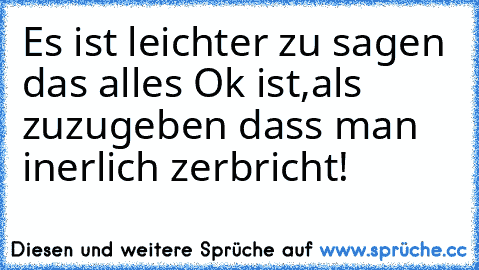 Es ist leichter zu sagen das alles Ok ist,als zuzugeben dass man inerlich zerbricht!

Diesen und weitere Sprüche auf www.sprüche.cc